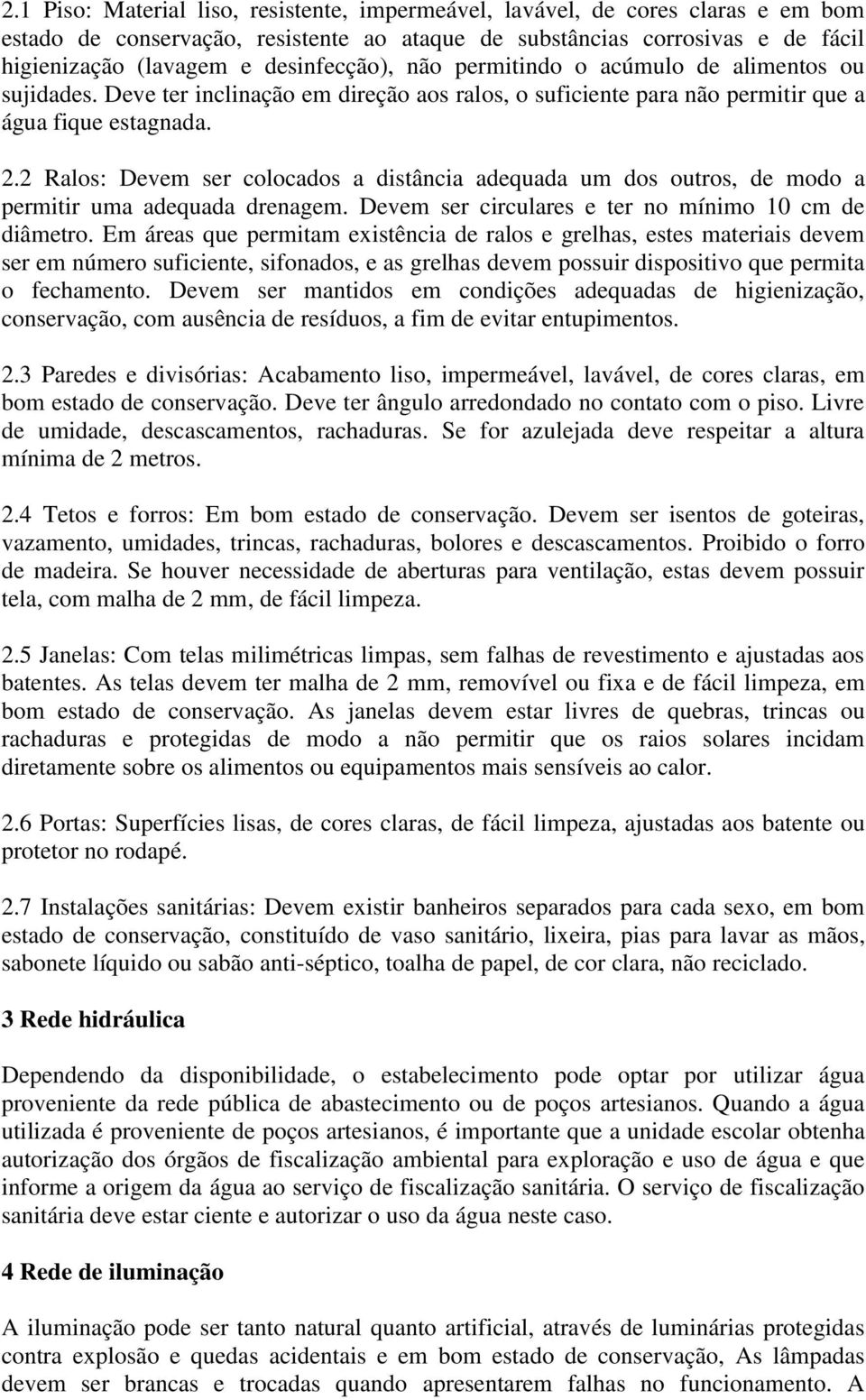 2.1 Piso: Material liso, resistente, impermeável, lavável, de cores claras e em bom estado de conservação, resistente ao ataque de substâncias corrosivas e de fácil higienização (lavagem e desinfecção), não permitindo o acúmulo de alimentos ou sujidades. Deve ter inclinação em direção aos ralos, o suficiente para não permitir que a água fique estagnada.

2.2 Ralos: Devem ser colocados a distância adequada um dos outros, de modo a permitir uma adequada drenagem. Devem ser circulares e ter no mínimo 10 cm de diâmetro. Em áreas que permitam existência de ralos e grelhas, estes materiais devem ser em número suficiente, sifonados, e as grelhas devem possuir dispositivo que permita o fechamento. Devem ser mantidos em condições adequadas de higienização, conservação, com ausência de resíduos, a fim de evitar entupimentos.

2.3 Paredes e divisórias: Acabamento liso, impermeável, lavável, de cores claras, em bom estado de conservação. Deve ter ângulo arredondado no contato com o piso. Livre de umidade, descascamentos, rachaduras. Se for azulejada deve respeitar a altura mínima de 2 metros.

2.4 Tetos e forros: Em bom estado de conservação. Devem ser isentos de goteiras, vazamento, umidades, trincas, rachaduras, bolores e descascamentos. Proibido o forro de madeira. Se houver necessidade de aberturas para ventilação, estas devem possuir tela, com malha de 2 mm, de fácil limpeza.

2.5 Janelas: Com telas milimétricas limpas, sem falhas de revestimento e ajustadas aos batentes. As telas devem ter malha de 2 mm, removível ou fixa e de fácil limpeza, em bom estado de conservação. As janelas devem estar livres de quebras, trincas ou rachaduras e protegidas de modo a não permitir que os raios solares incidam diretamente sobre os alimentos ou equipamentos mais sensíveis ao calor.

2.6 Portas: Superfícies lisas, de cores claras, de fácil limpeza, ajustadas aos batente ou protetor no rodapé.

2.7 Instalações sanitárias: Devem existir banheiros separados para cada sexo, em bom estado de conservação, constituído de vaso sanitário, lixeira, pias para lavar as mãos, sabonete líquido ou sabão anti-séptico, toalha de papel, de cor clara, não reciclado.

3 Rede hidráulica

Dependendo da disponibilidade, o estabelecimento pode optar por utilizar água proveniente da rede pública de abastecimento ou de poços artesianos. Quando a água utilizada é proveniente de poços artesianos, é importante que a unidade escolar obtenha autorização dos órgãos de fiscalização ambiental para exploração e uso de água e que informe a origem da água ao serviço de fiscalização sanitária. O serviço de fiscalização sanitária deve estar ciente e autorizar o uso da água neste caso.

4 Rede de iluminação

A iluminação pode ser tanto natural quanto artificial, através de luminárias protegidas contra explosão e quedas acidentais e em bom estado de conservação, As lâmpadas devem ser brancas e trocadas quando apresentarem falhas no funcionamento. A